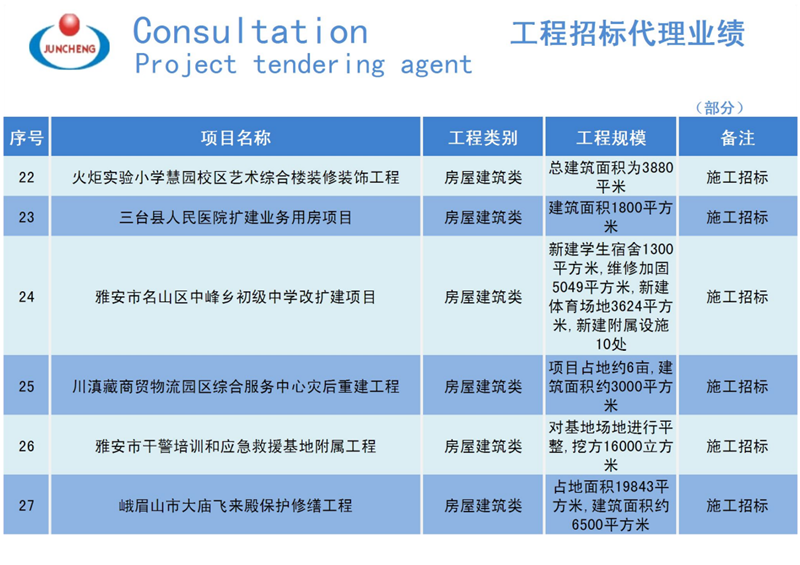 JUNCHENG

Consultation
Project tendering agent

工程招标代理业绩

（部分）

| 序号 | 项目名称 | 工程类别 | 工程规模 | 备注 |
|---|---|---|---|---|
| 22 | 火炬实验小学慧园校区艺术综合楼装修装饰工程 | 房屋建筑类 | 总建筑面积为3880平米 | 施工招标 |
| 23 | 三台县人民医院扩建业务用房项目 | 房屋建筑类 | 建筑面积1800平方米 | 施工招标 |
| 24 | 雅安市名山区中峰乡初级中学改扩建项目 | 房屋建筑类 | 新建学生宿舍1300平方米，维修加固5049平方米，新建体育场地3624平方米，新建附属设施10处 | 施工招标 |
| 25 | 川滇藏商贸物流园区综合服务中心灾后重建工程 | 房屋建筑类 | 项目占地约6亩，建筑面积约3000平方米 | 施工招标 |
| 26 | 雅安市干警培训和应急救援基地附属工程 | 房屋建筑类 | 对基地场地进行平整，挖方16000立方米 | 施工招标 |
| 27 | 峨眉山市大庙飞来殿保护修缮工程 | 房屋建筑类 | 占地面积19843平方米，建筑面积约6500平方米 | 施工招标 |